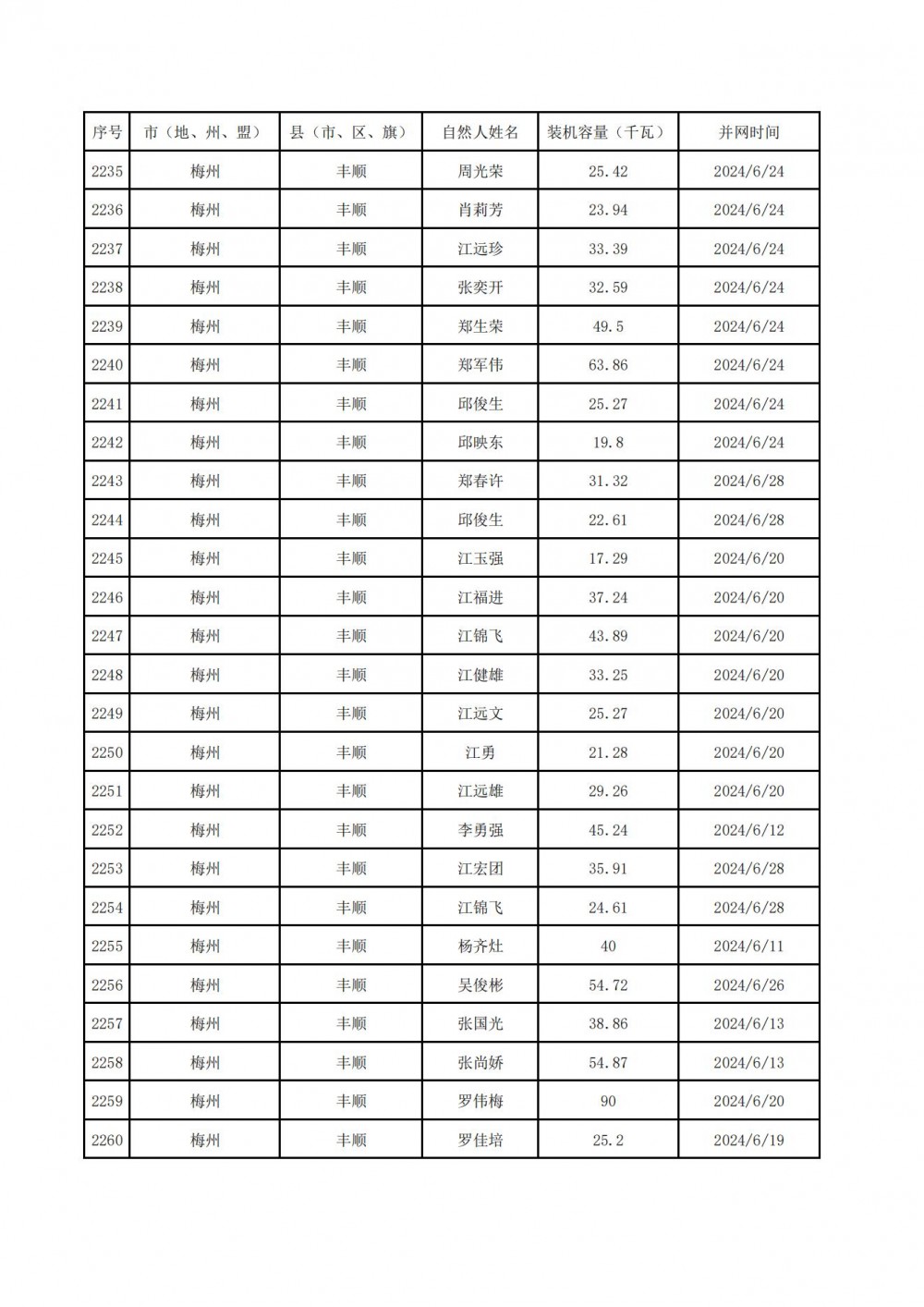 | 序号 | 市（地、州、盟） | 县（市、区、旗） | 自然人姓名 | 装机容量（千瓦） | 并网时间 |
|---|---|---|---|---|---|
| 2235 | 梅州 | 丰顺 | 周光荣 | 25.42 | 2024/6/24 |
| 2236 | 梅州 | 丰顺 | 肖莉芳 | 23.94 | 2024/6/24 |
| 2237 | 梅州 | 丰顺 | 江远珍 | 33.39 | 2024/6/24 |
| 2238 | 梅州 | 丰顺 | 张奕开 | 32.59 | 2024/6/24 |
| 2239 | 梅州 | 丰顺 | 郑生荣 | 49.5 | 2024/6/24 |
| 2240 | 梅州 | 丰顺 | 郑军伟 | 63.86 | 2024/6/24 |
| 2241 | 梅州 | 丰顺 | 邱俊生 | 25.27 | 2024/6/24 |
| 2242 | 梅州 | 丰顺 | 邱映东 | 19.8 | 2024/6/24 |
| 2243 | 梅州 | 丰顺 | 郑春许 | 31.32 | 2024/6/28 |
| 2244 | 梅州 | 丰顺 | 邱俊生 | 22.61 | 2024/6/28 |
| 2245 | 梅州 | 丰顺 | 江玉强 | 17.29 | 2024/6/20 |
| 2246 | 梅州 | 丰顺 | 江福进 | 37.24 | 2024/6/20 |
| 2247 | 梅州 | 丰顺 | 江锦飞 | 43.89 | 2024/6/20 |
| 2248 | 梅州 | 丰顺 | 江健雄 | 33.25 | 2024/6/20 |
| 2249 | 梅州 | 丰顺 | 江远文 | 25.27 | 2024/6/20 |
| 2250 | 梅州 | 丰顺 | 江勇 | 21.28 | 2024/6/20 |
| 2251 | 梅州 | 丰顺 | 江远雄 | 29.26 | 2024/6/20 |
| 2252 | 梅州 | 丰顺 | 李勇强 | 45.24 | 2024/6/12 |
| 2253 | 梅州 | 丰顺 | 江宏团 | 35.91 | 2024/6/28 |
| 2254 | 梅州 | 丰顺 | 江锦飞 | 24.61 | 2024/6/28 |
| 2255 | 梅州 | 丰顺 | 杨齐灶 | 40 | 2024/6/11 |
| 2256 | 梅州 | 丰顺 | 吴俊彬 | 54.72 | 2024/6/26 |
| 2257 | 梅州 | 丰顺 | 张国光 | 38.86 | 2024/6/13 |
| 2258 | 梅州 | 丰顺 | 张尚娇 | 54.87 | 2024/6/13 |
| 2259 | 梅州 | 丰顺 | 罗伟梅 | 90 | 2024/6/20 |
| 2260 | 梅州 | 丰顺 | 罗佳培 | 25.2 | 2024/6/19 |